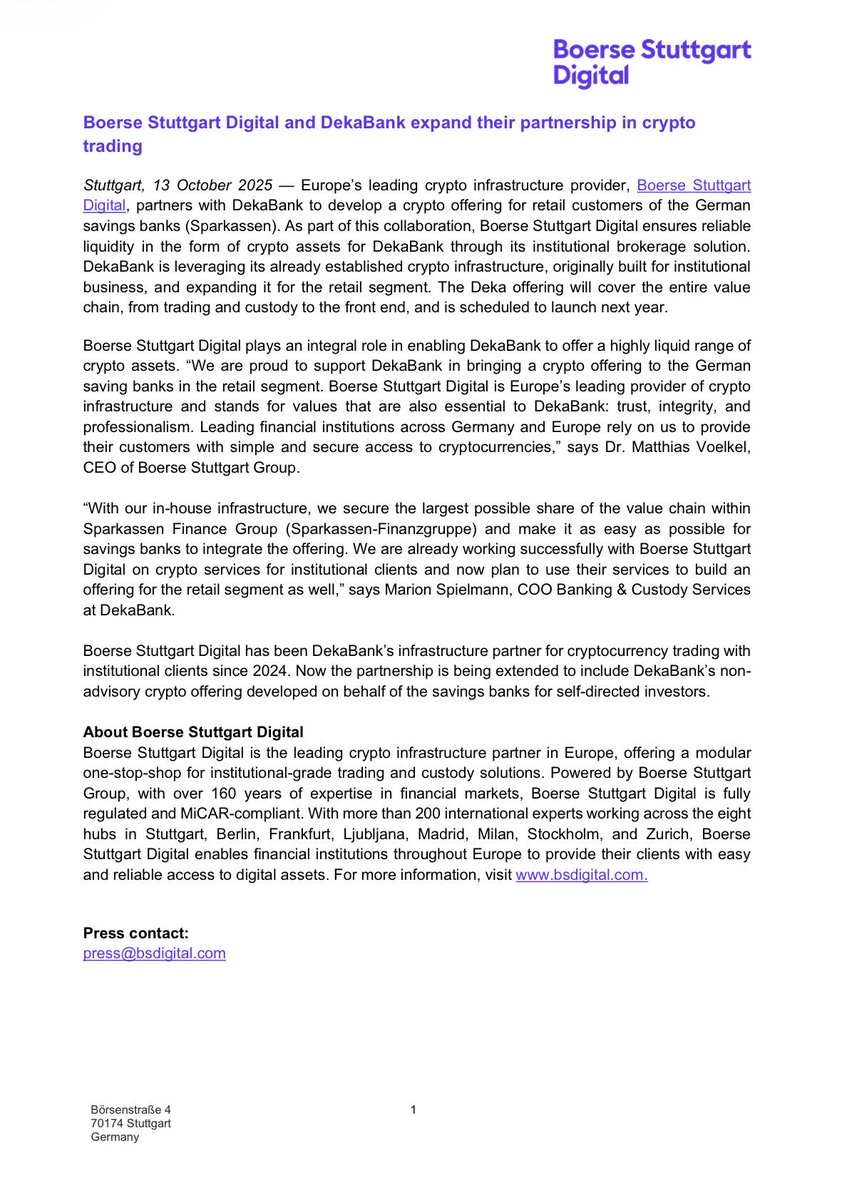 Boerse Stuttgart Digital

Boerse Stuttgart Digital and DekaBank expand their partnership in crypto trading

Stuttgart, 13 October 2025 — Europe's leading crypto infrastructure provider, Boerse Stuttgart Digital, partners with DekaBank to develop a crypto offering for retail customers of the German savings banks (Sparkassen). As part of this collaboration, Boerse Stuttgart Digital ensures reliable liquidity in the form of crypto assets for DekaBank through its institutional brokerage solution. DekaBank is leveraging its already established crypto infrastructure, originally built for institutional business, and expanding it for the retail segment. The Deka offering will cover the entire value chain, from trading and custody to the front end, and is scheduled to launch next year.

Boerse Stuttgart Digital plays an integral role in enabling DekaBank to offer a highly liquid range of crypto assets. "We are proud to support DekaBank in bringing a crypto offering to the German saving banks in the retail segment. Boerse Stuttgart Digital is Europe's leading provider of crypto infrastructure and stands for values that are also essential to DekaBank: trust, integrity, and professionalism. Leading financial institutions across Germany and Europe rely on us to provide their customers with simple and secure access to cryptocurrencies," says Dr. Matthias Voelkel, CEO of Boerse Stuttgart Group.

"With our in-house infrastructure, we secure the largest possible share of the value chain within Sparkassen Finance Group (Sparkassen-Finanzgruppe) and make it as easy as possible for savings banks to integrate the offering. We are already working successfully with Boerse Stuttgart Digital on crypto services for institutional clients and now plan to use their services to build an offering for the retail segment as well," says Marion Spielmann, COO Banking & Custody Services at DekaBank.

Boerse Stuttgart Digital has been DekaBank's infrastructure partner for cryptocurrency trading with institutional clients since 2024. Now the partnership is being extended to include DekaBank's non-advisory crypto offering developed on behalf of the savings banks for self-directed investors.

About Boerse Stuttgart Digital
Boerse Stuttgart Digital is the leading crypto infrastructure partner in Europe, offering a modular one-stop-shop for institutional-grade trading and custody solutions. Powered by Boerse Stuttgart Group, with over 160 years of expertise in financial markets, Boerse Stuttgart Digital is fully regulated and MiCAR-compliant. With more than 200 international experts working across the eight hubs in Stuttgart, Berlin, Frankfurt, Ljubljana, Madrid, Milan, Stockholm, and Zurich, Boerse Stuttgart Digital enables financial institutions throughout Europe to provide their clients with easy and reliable access to digital assets. For more information, visit www.bsdigital.com.

Press contact:
press@bsdigital.com

Börsenstraße 4
70174 Stuttgart
Germany

1